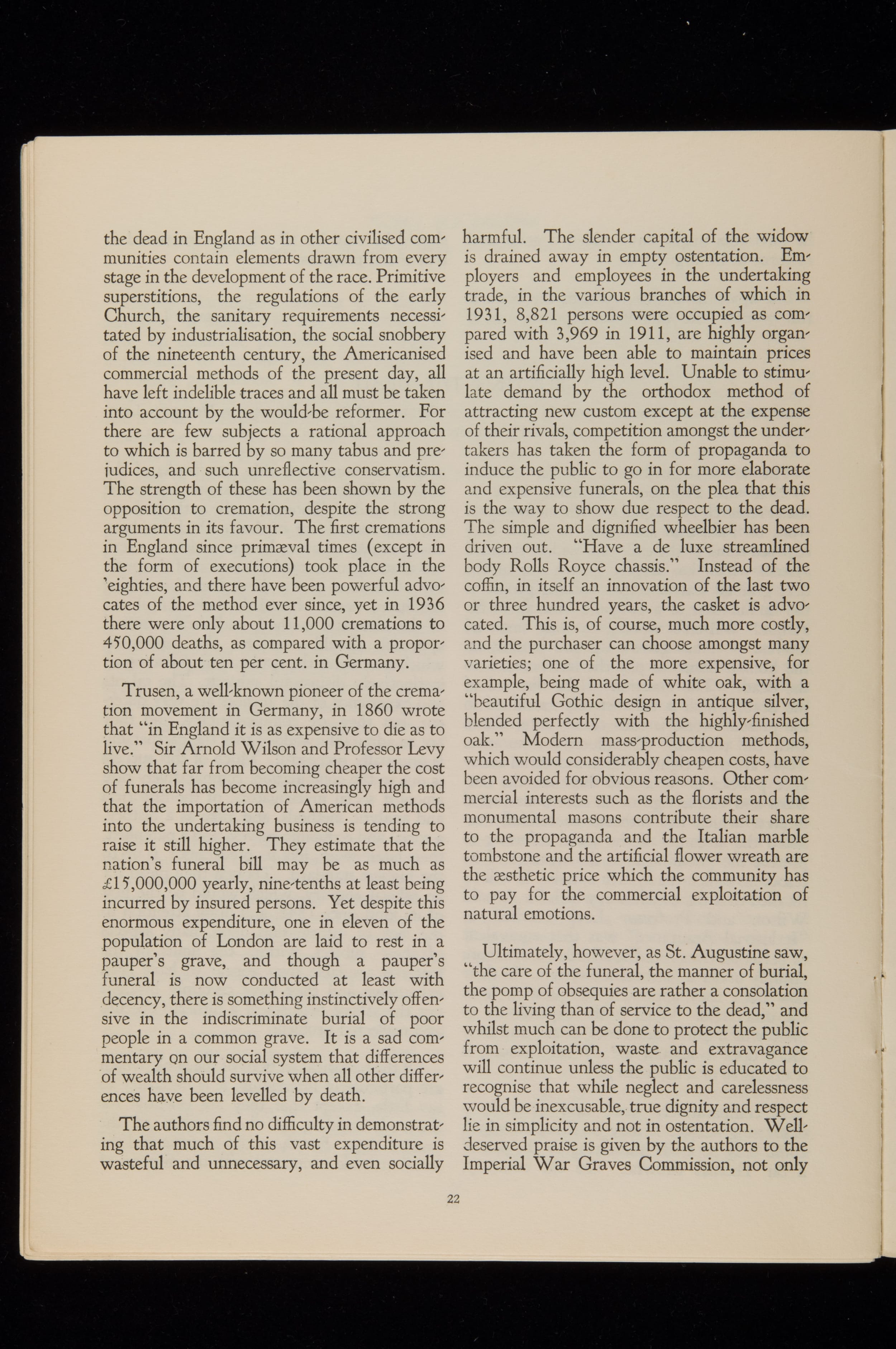 the dead in England as in other civilised communities contain elements drawn from every stage in the development of the race. Primitive superstitions, the regulations of the early Church, the sanitary requirements necessitated by industrialisation, the social snobbery of the nineteenth century, the Americanised commercial methods of the present day, all have left indelible traces and all must be taken into account by the would-be reformer. For there are few subjects a rational approach to which is barred by so many tabus and prejudices, and such unreflective conservatism. The strength of these has been shown by the opposition to cremation, despite the strong arguments in its favour. The first cremations in England since primæval times (except in the form of executions) took place in the 'eighties, and there have been powerful advocates of the method ever since, yet in 1936 there were only about 11,000 cremations to 450,000 deaths, as compared with a proportion of about ten per cent. in Germany.

Trusen, a well-known pioneer of the cremation movement in Germany, in 1860 wrote that "in England it is as expensive to die as to live." Sir Arnold Wilson and Professor Levy show that far from becoming cheaper the cost of funerals has become increasingly high and that the importation of American methods into the undertaking business is tending to raise it still higher. They estimate that the nation's funeral bill may be as much as £15,000,000 yearly, nine-tenths at least being incurred by insured persons. Yet despite this enormous expenditure, one in eleven of the population of London are laid to rest in a pauper's grave, and though a pauper's funeral is now conducted at least with decency, there is something instinctively offensive in the indiscriminate burial of poor people in a common grave. It is a sad commentary on our social system that differences of wealth should survive when all other differences have been levelled by death.

The authors find no difficulty in demonstrating that much of this vast expenditure is wasteful and unnecessary, and even socially harmful. The slender capital of the widow is drained away in empty ostentation. Employers and employees in the undertaking trade, in the various branches of which in 1931, 8,821 persons were occupied as compared with 3,969 in 1911, are highly organised and have been able to maintain prices at an artificially high level. Unable to stimulate demand by the orthodox method of attracting new custom except at the expense of their rivals, competition amongst the undertakers has taken the form of propaganda to induce the public to go in for more elaborate and expensive funerals, on the plea that this is the way to show due respect to the dead. The simple and dignified wheelbier has been driven out. "Have a de luxe streamlined body Rolls Royce chassis." Instead of the coffin, in itself an innovation of the last two or three hundred years, the casket is advocated. This is, of course, much more costly, and the purchaser can choose amongst many varieties; one of the more expensive, for example, being made of white oak, with a "beautiful Gothic design in antique silver, blended perfectly with the highly-finished oak." Modern mass-production methods, which would considerably cheapen costs, have been avoided for obvious reasons. Other commercial interests such as the florists and the monumental masons contribute their share to the propaganda and the Italian marble tombstone and the artificial flower wreath are the æsthetic price which the community has to pay for the commercial exploitation of natural emotions.

Ultimately, however, as St. Augustine saw, "the care of the funeral, the manner of burial, the pomp of obsequies are rather a consolation to the living than of service to the dead," and whilst much can be done to protect the public from exploitation, waste and extravagance will continue unless the public is educated to recognise that while neglect and carelessness would be inexcusable, true dignity and respect lie in simplicity and not in ostentation. Well-deserved praise is given by the authors to the Imperial War Graves Commission, not only

22